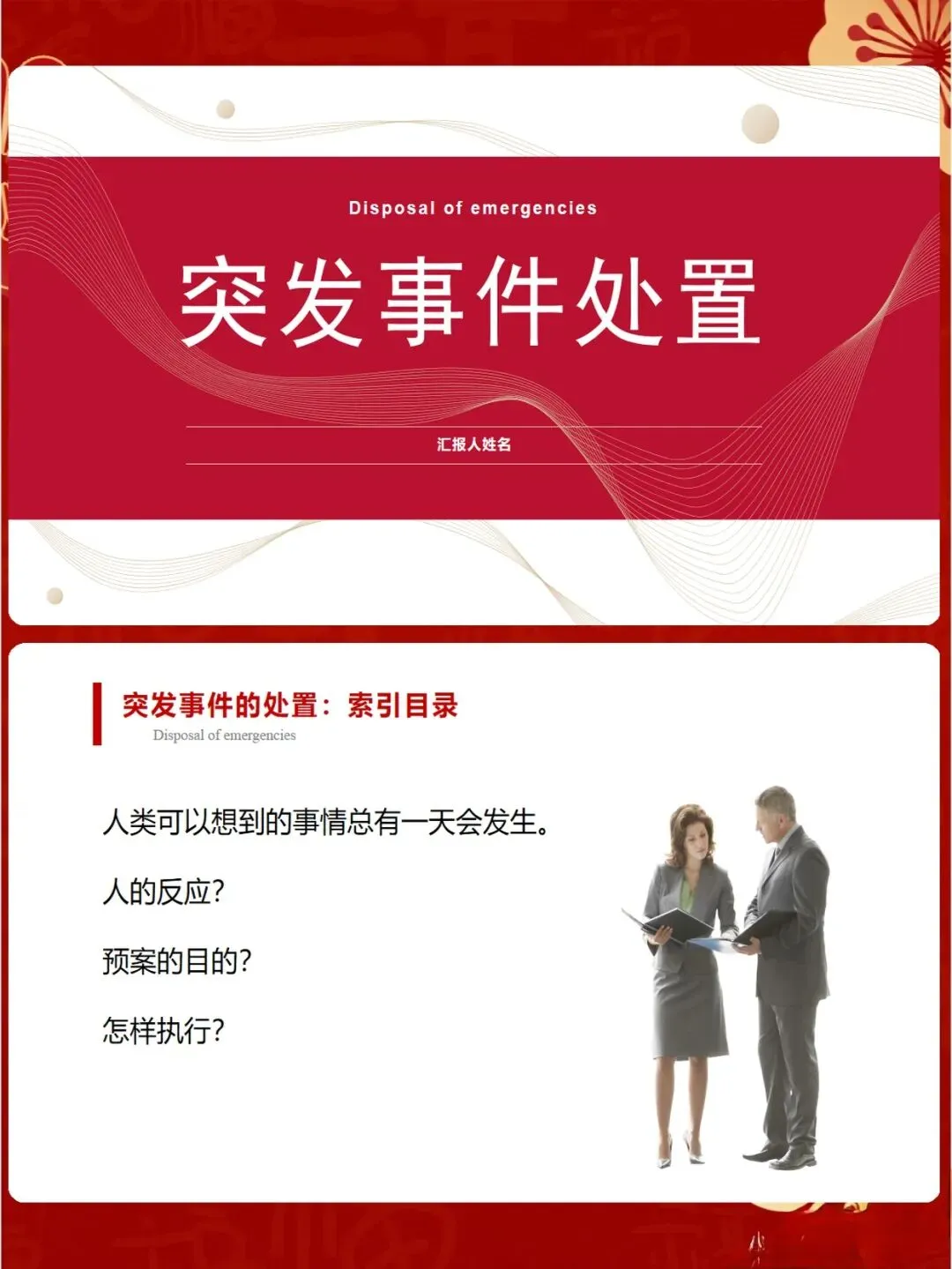 Disposal of emergencies

突发事件处置

汇报人姓名

突发事件的处置：索引目录

Disposal of emergencies

人类可以想到的事情总有一天会发生。

人的反应?

预案的目的?

怎样执行?